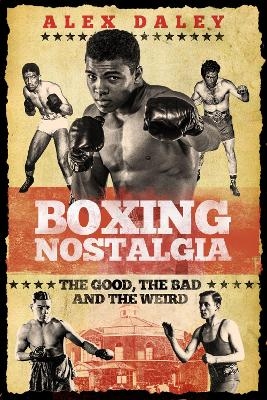 ALEX DALEY

BOXING NOSTALGIA

THE GOOD, THE BAD AND THE WEIRD